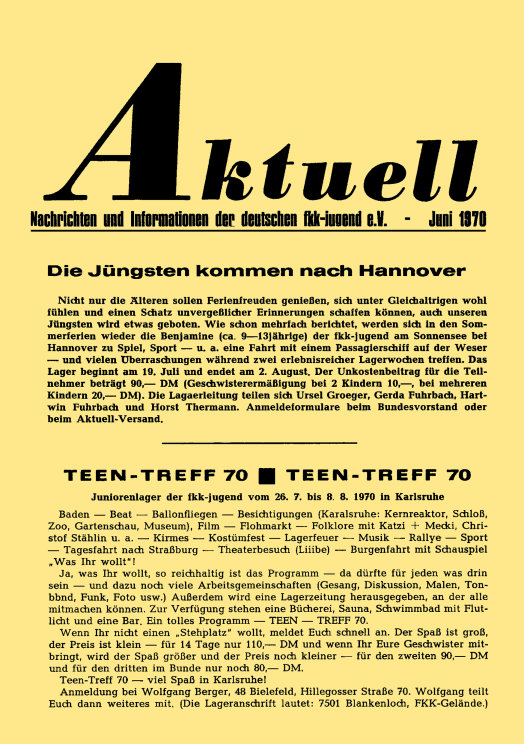 Aktuell

Nachrichten und Informationen der deutschen fkk-jugend e.V. - Juni 1970

Die Jüngsten kommen nach Hannover

Nicht nur die Älteren sollen Ferienfreuden genießen, sich unter Gleichaltrigen wohl fühlen und einen Schatz unvergeßlicher Erinnerungen schaffen können, auch unseren Jüngsten wird etwas geboten. Wie schon mehrfach berichtet, werden sich in den Sommerferien wieder die Benjamine (ca. 9—13jährige) der fkk-jugend am Sonnensee bei Hannover zu Spiel, Sport — u. a. eine Fahrt mit einem Passagierschiff auf der Weser — und vielen Überraschungen während zwei erlebnisreicher Lagerwochen treffen. Das Lager beginnt am 19. Juli und endet am 2. August. Der Unkostenbeitrag für die Teilnehmer beträgt 90,— DM (Geschwisterermäßigung bei 2 Kindern 10,—, bei mehreren Kindern 20,— DM). Die Lagaerleitung teilen sich Ursel Groeger, Gerda Fuhrbach, Hartwin Fuhrbach und Horst Thermann. Anmeldeformulare beim Bundesvorstand oder beim Aktuell-Versand.

TEEN-TREFF 70 ■ TEEN-TREFF 70

Juniorenlager der fkk-jugend vom 26. 7. bis 8. 8. 1970 in Karlsruhe

Baden — Beat — Ballonfliegen — Besichtigungen (Karalsruhe: Kernreaktor, Schloß, Zoo, Gartenschau, Museum), Film — Flohmarkt — Folklore mit Katzi + Mecki, Christof Stählin u. a. — Kirmes — Kostümfest — Lagerfeuer — Musik — Rallye — Sport — Tagesfahrt nach Straßburg — Theaterbesuch (Liiibe) — Burgenfahrt mit Schauspiel „Was Ihr wollt"!

Ja, was Ihr wollt, so reichhaltig ist das Programm — da dürfte für jeden was drin sein — und dazu noch viele Arbeitsgemeinschaften (Gesang, Diskussion, Malen, Tonbbnd, Funk, Foto usw.) Außerdem wird eine Lagerzeitung herausgegeben, an der alle mitmachen können. Zur Verfügung stehen eine Bücherei, Sauna, Schwimmbad mit Flutlicht und eine Bar. Ein tolles Programm — TEEN — TREFF 70.

Wenn Ihr nicht einen „Stehplatz" wollt, meldet Euch schnell an. Der Spaß ist groß, der Preis ist klein — für 14 Tage nur 110,— DM und wenn Ihr Eure Geschwister mitbringt, wird der Spaß größer und der Preis noch kleiner — für den zweiten 90,— DM und für den dritten im Bunde nur noch 80,— DM.

Teen-Treff 70 — viel Spaß in Karlsruhe!

Anmeldung bei Wolfgang Berger, 48 Bielefeld, Hillegosser Straße 70. Wolfgang teilt Euch dann weiteres mit. (Die Lageranschrift lautet: 7501 Blankenloch, FKK-Gelände.)